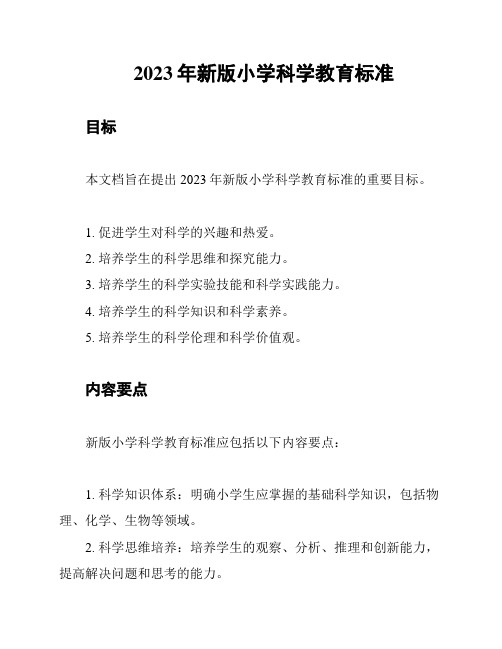 2023 年新版小学科学教育标准

目标

本文档旨在提出 2023 年新版小学科学教育标准的重要目标。

1. 促进学生对科学的兴趣和热爱。
2. 培养学生的科学思维和探究能力。
3. 培养学生的科学实验技能和科学实践能力。
4. 培养学生的科学知识和科学素养。
5. 培养学生的科学伦理和科学价值观。

内容要点

新版小学科学教育标准应包括以下内容要点：

1. 科学知识体系：明确小学生应掌握的基础科学知识，包括物理、化学、生物等领域。

2. 科学思维培养：培养学生的观察、分析、推理和创新能力，提高解决问题和思考的能力。